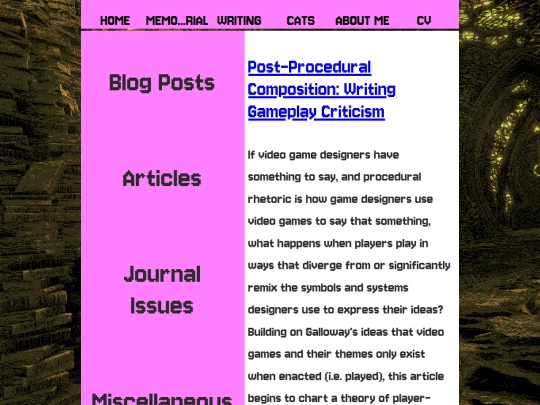 HOME MEMO...RIAL WRITING CATS ABOUT ME CV

Blog Posts

Articles

Journal Issues

Miscellaneous

Post-Procedural Composition: Writing Gameplay Criticism

If video game designers have something to say, and procedural rhetoric is how game designers use video games to say that something, what happens when players play in ways that diverge from or significantly remix the symbols and systems designers use to express their ideas? Building on Galloway's ideas that video games and their themes only exist when enacted (i.e. played), this article begins to chart a theory of player-